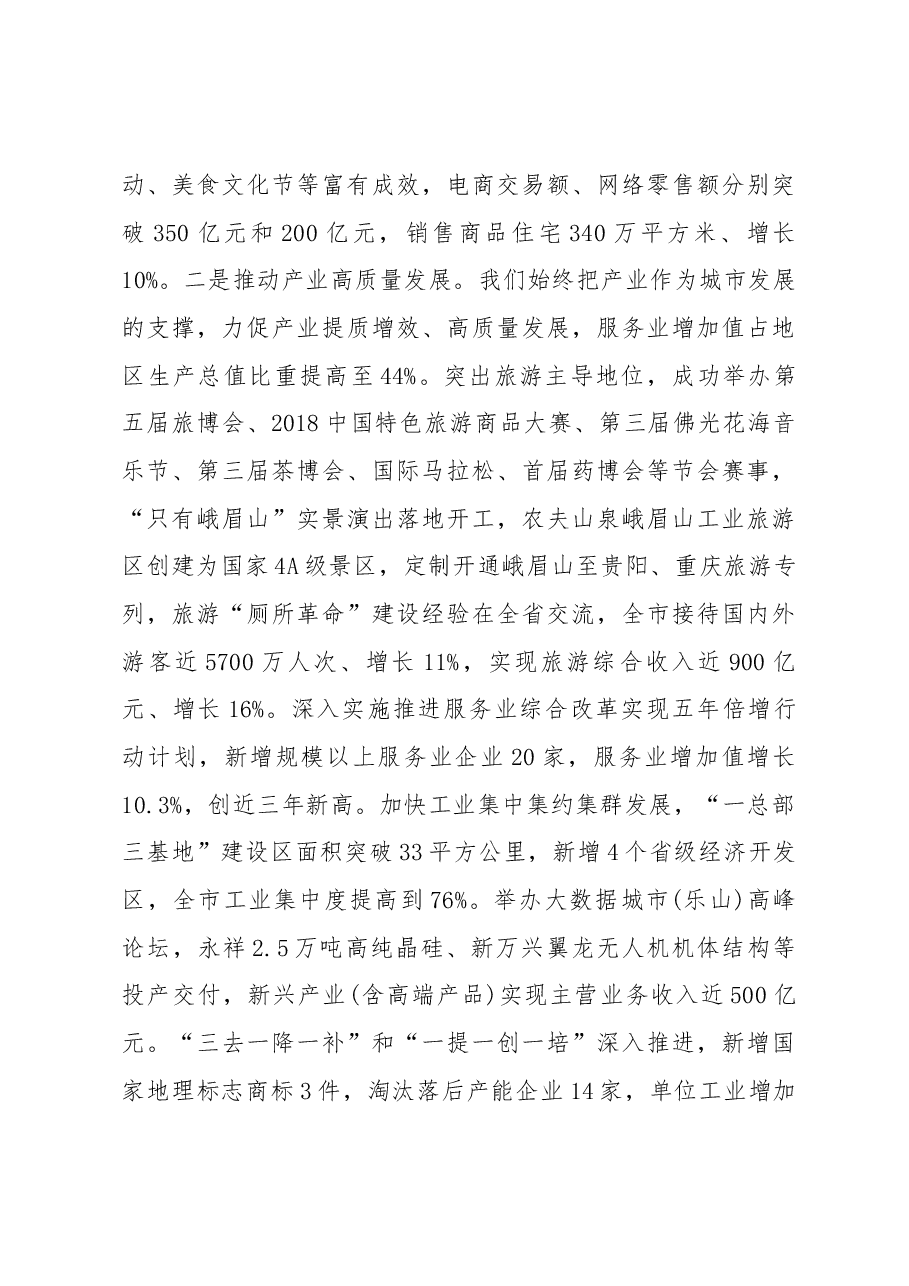 动、美食文化节等富有成效，电商交易额、网络零售额分别突破350亿元和200亿元，销售商品住宅340万平方米、增长10%。二是推动产业高质量发展。我们始终把产业作为城市发展的支撑，力促产业提质增效、高质量发展，服务业增加值占地区生产总值比重提高至44%。突出旅游主导地位，成功举办第五届旅博会、2018中国特色旅游商品大赛、第三届佛光花海音乐节、第三届茶博会、国际马拉松、首届药博会等节会赛事，“只有峨眉山”实景演出落地开工，农夫山泉峨眉山工业旅游区创建为国家4A级景区，定制开通峨眉山至贵阳、重庆旅游专列，旅游“厕所革命”建设经验在全省交流，全市接待国内外游客近5700万人次、增长11%，实现旅游综合收入近900亿元、增长16%。深入实施推进服务业综合改革实现五年倍增行动计划，新增规模以上服务业企业20家，服务业增加值增长10.3%，创近三年新高。加快工业集中集约集群发展，“一总部三基地”建设区面积突破33平方公里，新增4个省级经济开发区，全市工业集中度提高到76%。举办大数据城市(乐山)高峰论坛，永祥2.5万吨高纯晶硅、新万兴翼龙无人机机体结构等投产交付，新兴产业(含高端产品)实现主营业务收入近500亿元。“三去一降一补”和“一提一创一培”深入推进，新增国家地理标志商标3件，淘汰落后产能企业14家，单位工业增加